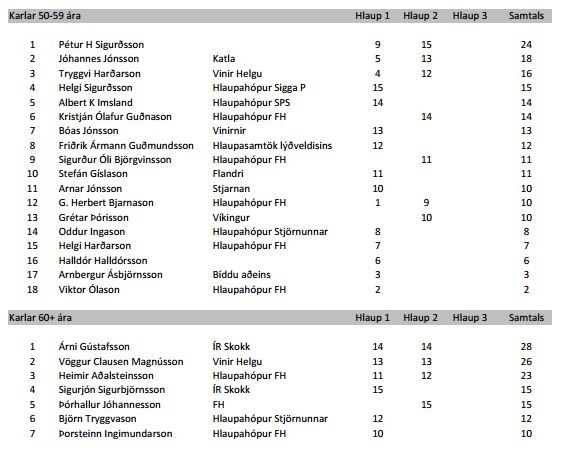 | Karlar 50-59 ára | | | Hlaup 1 | Hlaup 2 | Hlaup 3 | Samtals |
|---|---|---|---|---|---|---|
| 1 | Pétur H Sigurðsson | | 9 | 15 | | 24 |
| 2 | Jóhannes Jónsson | Katla | 5 | 13 | | 18 |
| 3 | Tryggvi Harðarson | Vinir Helgu | 4 | 12 | | 16 |
| 4 | Helgi Sigurðsson | Hlaupahópur Sigga P | 15 | | | 15 |
| 5 | Albert K Imsland | Hlaupahópur SPS | 14 | | | 14 |
| 6 | Kristján Ólafur Guðnason | Hlaupahópur FH | | 14 | | 14 |
| 7 | Bóas Jónsson | Vinirnir | 13 | | | 13 |
| 8 | Friðrik Ármann Guðmundsson | Hlaupasamtök lýðveldisins | 12 | | | 12 |
| 9 | Sigurður Óli Björgvinsson | Hlaupahópur FH | | 11 | | 11 |
| 10 | Stefán Gíslason | Flandri | 11 | | | 11 |
| 11 | Arnar Jónsson | Stjarnan | 10 | | | 10 |
| 12 | G. Herbert Bjarnason | Hlaupahópur FH | 1 | 9 | | 10 |
| 13 | Grétar Þórisson | Víkingur | | 10 | | 10 |
| 14 | Oddur Ingason | Hlaupahópur Stjörnunnar | 8 | | | 8 |
| 15 | Helgi Harðarson | Hlaupahópur FH | 7 | | | 7 |
| 16 | Halldór Halldórsson | | 6 | | | 6 |
| 17 | Arnbergur Ásbjörnsson | Bíddu aðeins | 3 | | | 3 |
| 18 | Viktor Ólason | Hlaupahópur FH | 2 | | | 2 |

| Karlar 60+ ára | | | Hlaup 1 | Hlaup 2 | Hlaup 3 | Samtals |
|---|---|---|---|---|---|---|
| 1 | Árni Gústafsson | ÍR Skokk | 14 | 14 | | 28 |
| 2 | Vöggur Clausen Magnússon | Vinir Helgu | 13 | 13 | | 26 |
| 3 | Heimir Aðalsteinsson | Hlaupahópur FH | 11 | 12 | | 23 |
| 4 | Sigurjón Sigurbjörnsson | ÍR Skokk | 15 | | | 15 |
| 5 | Þórhallur Jóhannesson | FH | | 15 | | 15 |
| 6 | Björn Tryggvason | Hlaupahópur Stjörnunnar | 12 | | | 12 |
| 7 | Þorsteinn Ingimundarson | Hlaupahópur FH | 10 | | | 10 |